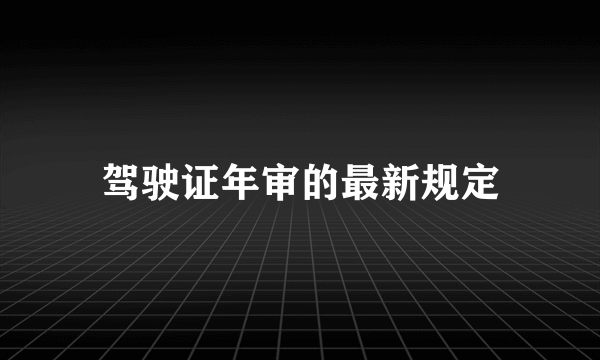 驾驶证年审的最新规定